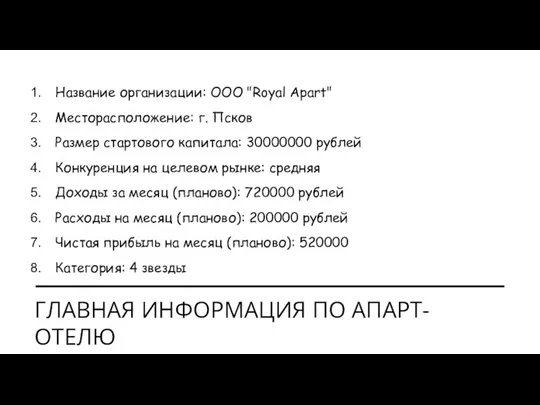 1. Название организации: ООО "Royal Apart"
2. Месторасположение: г. Псков
3. Размер стартового капитала: 30000000 рублей
4. Конкуренция на целевом рынке: средняя
5. Доходы за месяц (планово): 720000 рублей
6. Расходы на месяц (планово): 200000 рублей
7. Чистая прибыль на месяц (планово): 520000
8. Категория: 4 звезды

ГЛАВНАЯ ИНФОРМАЦИЯ ПО АПАРТ-ОТЕЛЮ